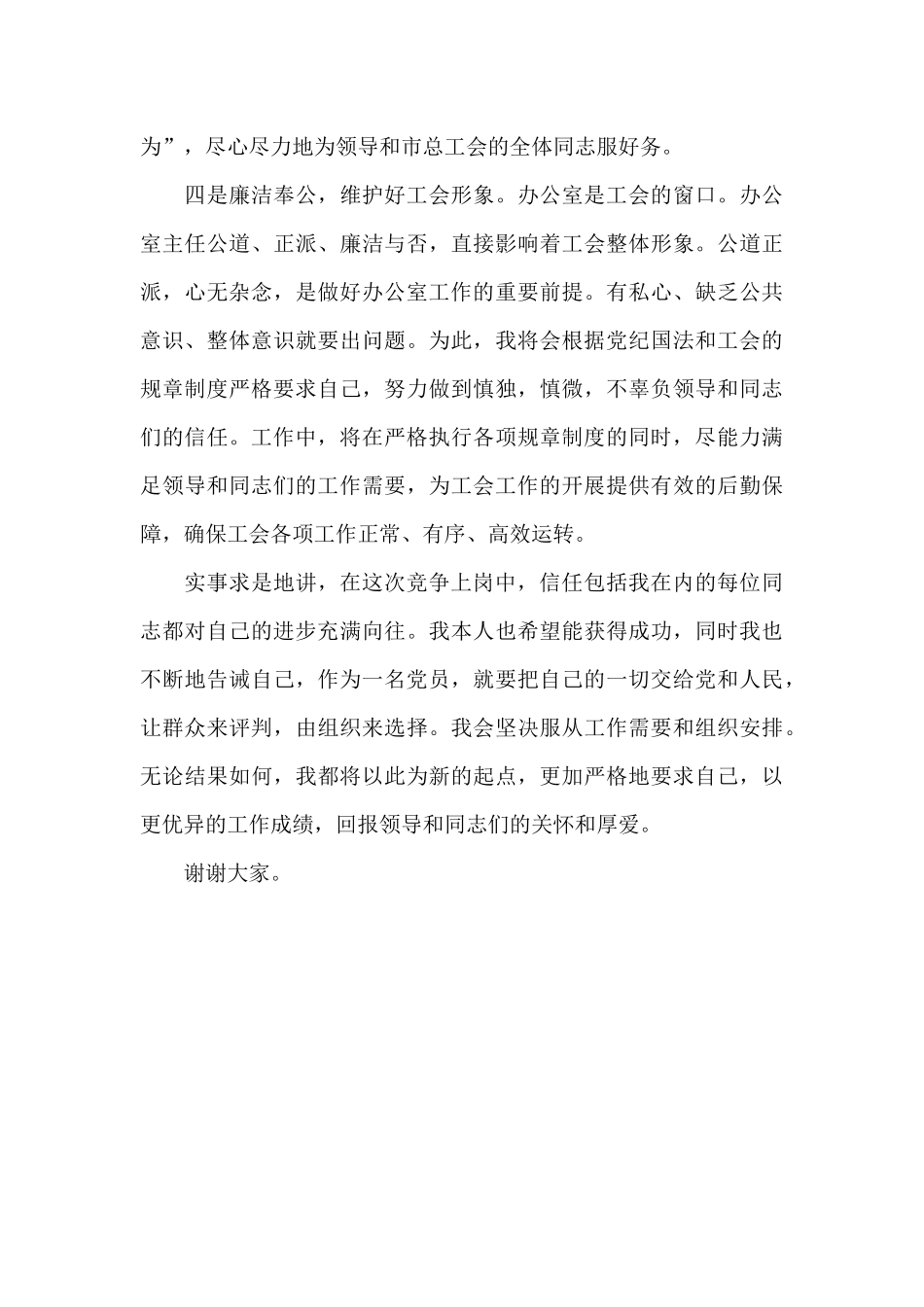 为”，尽心尽力地为领导和市总工会的全体同志服好务。

四是廉洁奉公，维护好工会形象。办公室是工会的窗口。办公室主任公道、正派、廉洁与否，直接影响着工会整体形象。公道正派，心无杂念，是做好办公室工作的重要前提。有私心、缺乏公共意识、整体意识就要出问题。为此，我将会根据党纪国法和工会的规章制度严格要求自己，努力做到慎独，慎微，不辜负领导和同志们的信任。工作中，将在严格执行各项规章制度的同时，尽能力满足领导和同志们的工作需要，为工会工作的开展提供有效的后勤保障，确保工会各项工作正常、有序、高效运转。

实事求是地讲，在这次竞争上岗中，信任包括我在内的每位同志都对自己的进步充满向往。我本人也希望能获得成功，同时我也不断地告诫自己，作为一名党员，就要把自己的一切交给党和人民，让群众来评判，由组织来选择。我会坚决服从工作需要和组织安排。无论结果如何，我都将以此为新的起点，更加严格地要求自己，以更优异的工作成绩，回报领导和同志们的关怀和厚爱。

谢谢大家。